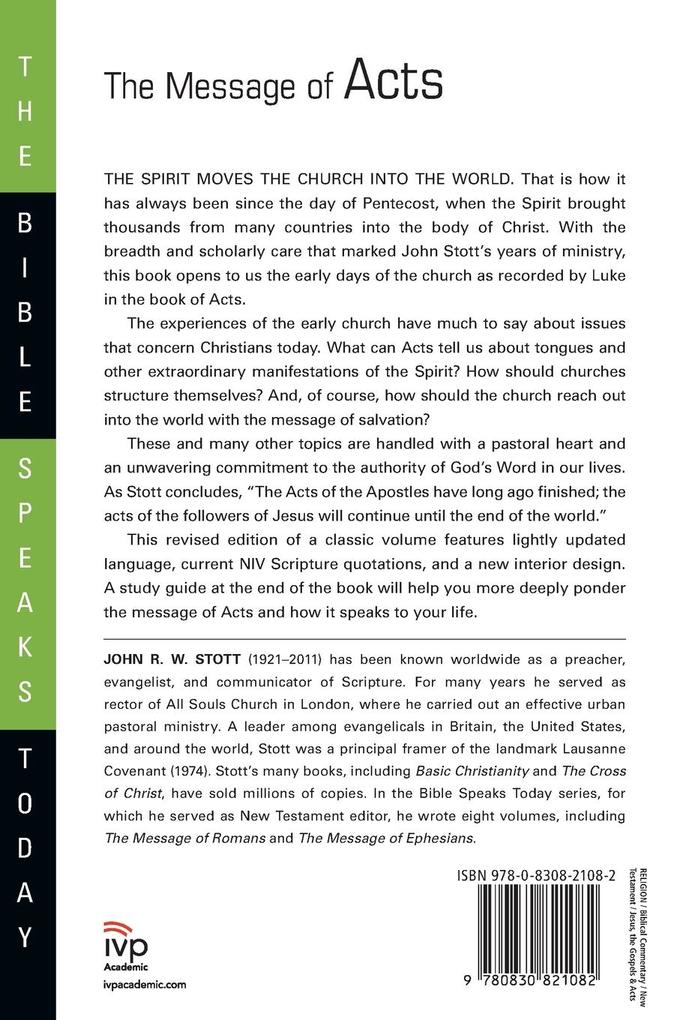 THE BIBLE SPEAKS TODAY

The Message of Acts

THE SPIRIT MOVES THE CHURCH INTO THE WORLD. That is how it has always been since the day of Pentecost, when the Spirit brought thousands from many countries into the body of Christ. With the breadth and scholarly care that marked John Stott's years of ministry, this book opens to us the early days of the church as recorded by Luke in the book of Acts.

The experiences of the early church have much to say about issues that concern Christians today. What can Acts tell us about tongues and other extraordinary manifestations of the Spirit? How should churches structure themselves? And, of course, how should the church reach out into the world with the message of salvation?

These and many other topics are handled with a pastoral heart and an unwavering commitment to the authority of God's Word in our lives. As Stott concludes, "The Acts of the Apostles have long ago finished; the acts of the followers of Jesus will continue until the end of the world."

This revised edition of a classic volume features lightly updated language, current NIV Scripture quotations, and a new interior design. A study guide at the end of the book will help you more deeply ponder the message of Acts and how it speaks to your life.

JOHN R. W. STOTT (1921–2011) has been known worldwide as a preacher, evangelist, and communicator of Scripture. For many years he served as rector of All Souls Church in London, where he carried out an effective urban pastoral ministry. A leader among evangelicals in Britain, the United States, and around the world, Stott was a principal framer of the landmark Lausanne Covenant (1974). Stott's many books, including Basic Christianity and The Cross of Christ, have sold millions of copies. In the Bible Speaks Today series, for which he served as New Testament editor, he wrote eight volumes, including The Message of Romans and The Message of Ephesians.

ivp Academic
ivpacademic.com

ISBN 978-0-8308-2108-2

9 780830 821082

RELIGION / Biblical Commentary / New Testament / Jesus, the Gospels & Acts